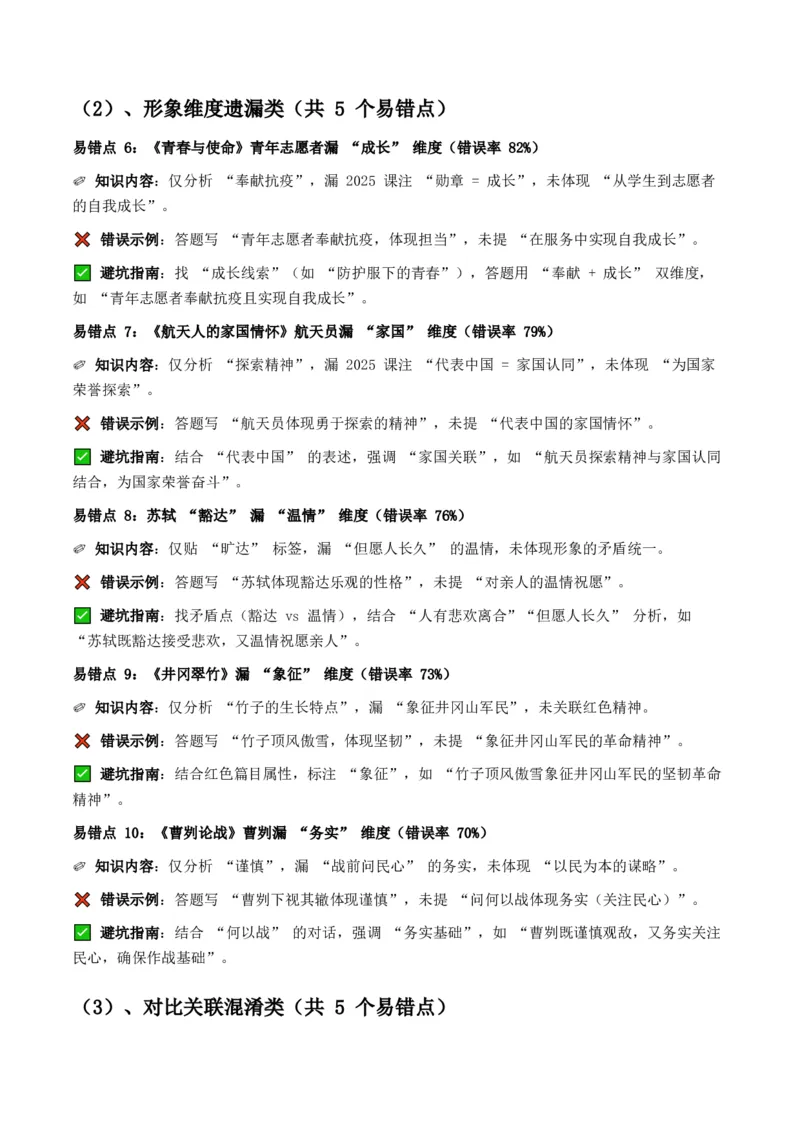 （2）、形象维度遗漏类（共 5 个易错点）

易错点 6：《青春与使命》青年志愿者漏 “成长” 维度（错误率 82%）

✏ 知识内容：仅分析 “奉献抗疫”，漏 2025 课注 “勋章 = 成长”，未体现 “从学生到志愿者的自我成长”。

❌ 错误示例：答题写 “青年志愿者奉献抗疫，体现担当”，未提 “在服务中实现自我成长”。

✅ 避坑指南：找 “成长线索”（如 “防护服下的青春”），答题用 “奉献 + 成长” 双维度，如 “青年志愿者奉献抗疫且实现自我成长”。

易错点 7：《航天人的家国情怀》航天员漏 “家国” 维度（错误率 79%）

✏ 知识内容：仅分析 “探索精神”，漏 2025 课注 “代表中国 = 家国认同”，未体现 “为国家荣誉探索”。

❌ 错误示例：答题写 “航天员体现勇于探索的精神”，未提 “代表中国的家国情怀”。

✅ 避坑指南：结合 “代表中国” 的表述，强调 “家国关联”，如 “航天员探索精神与家国认同结合，为国家荣誉奋斗”。

易错点 8：苏轼 “豁达” 漏 “温情” 维度（错误率 76%）

✏ 知识内容：仅贴 “旷达” 标签，漏 “但愿人长久” 的温情，未体现形象的矛盾统一。

❌ 错误示例：答题写 “苏轼体现豁达乐观的性格”，未提 “对亲人的温情祝愿”。

✅ 避坑指南：找矛盾点（豁达 vs 温情），结合 “人有悲欢离合”“但愿人长久” 分析，如 “苏轼既豁达接受悲欢，又温情祝愿亲人”。

易错点 9：《井冈翠竹》漏 “象征” 维度（错误率 73%）

✏ 知识内容：仅分析 “竹子的生长特点”，漏 “象征井冈山军民”，未关联红色精神。

❌ 错误示例：答题写 “竹子顶风傲雪，体现坚韧”，未提 “象征井冈山军民的革命精神”。

✅ 避坑指南：结合红色篇目属性，标注 “象征”，如 “竹子顶风傲雪象征井冈山军民的坚韧革命精神”。

易错点 10：《曹刿论战》曹刿漏 “务实” 维度（错误率 70%）

✏ 知识内容：仅分析 “谨慎”，漏 “战前问民心” 的务实，未体现 “以民为本的谋略”。

❌ 错误示例：答题写 “曹刿下视其辙体现谨慎”，未提 “问何以战体现务实（关注民心）”。

✅ 避坑指南：结合 “何以战” 的对话，强调 “务实基础”，如 “曹刿既谨慎观敌，又务实关注民心，确保作战基础”。

（3）、对比关联混淆类（共 5 个易错点）